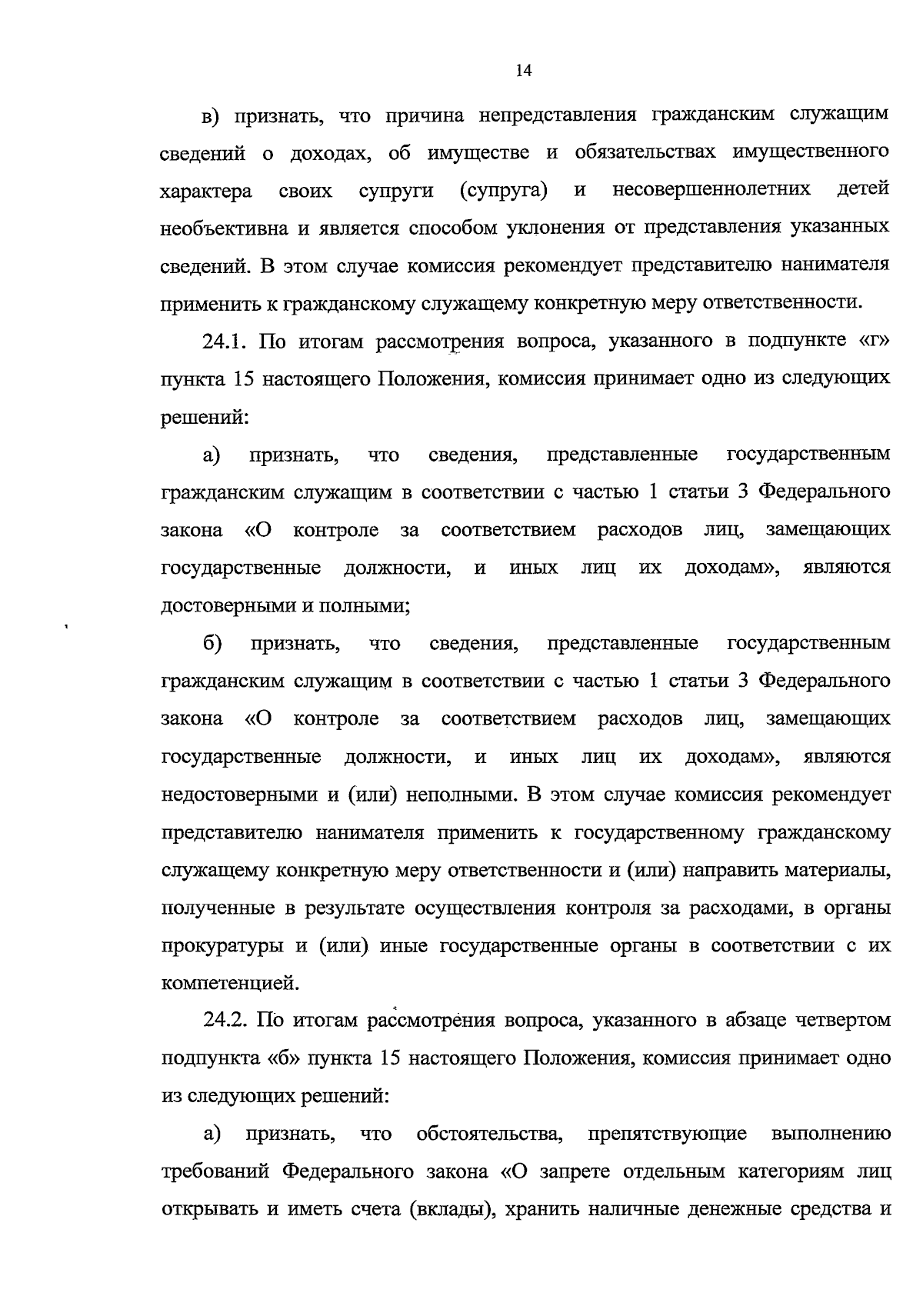 14

в) признать, что причина непредставления гражданским служащим сведений о доходах, об имуществе и обязательствах имущественного характера своих супруги (супруга) и несовершеннолетних детей необъективна и является способом уклонения от представления указанных сведений. В этом случае комиссия рекомендует представителю нанимателя применить к гражданскому служащему конкретную меру ответственности.

24.1. По итогам рассмотрения вопроса, указанного в подпункте «г» пункта 15 настоящего Положения, комиссия принимает одно из следующих решений:

а) признать, что сведения, представленные государственным гражданским служащим в соответствии с частью 1 статьи 3 Федерального закона «О контроле за соответствием расходов лиц, замещающих государственные должности, и иных лиц их доходам», являются достоверными и полными;

б) признать, что сведения, представленные государственным гражданским служащим в соответствии с частью 1 статьи 3 Федерального закона «О контроле за соответствием расходов лиц, замещающих государственные должности, и иных лиц их доходам», являются недостоверными и (или) неполными. В этом случае комиссия рекомендует представителю нанимателя применить к государственному гражданскому служащему конкретную меру ответственности и (или) направить материалы, полученные в результате осуществления контроля за расходами, в органы прокуратуры и (или) иные государственные органы в соответствии с их компетенцией.

24.2. По итогам рассмотрения вопроса, указанного в абзаце четвертом подпункта «б» пункта 15 настоящего Положения, комиссия принимает одно из следующих решений:

а) признать, что обстоятельства, препятствующие выполнению требований Федерального закона «О запрете отдельным категориям лиц открывать и иметь счета (вклады), хранить наличные денежные средства и